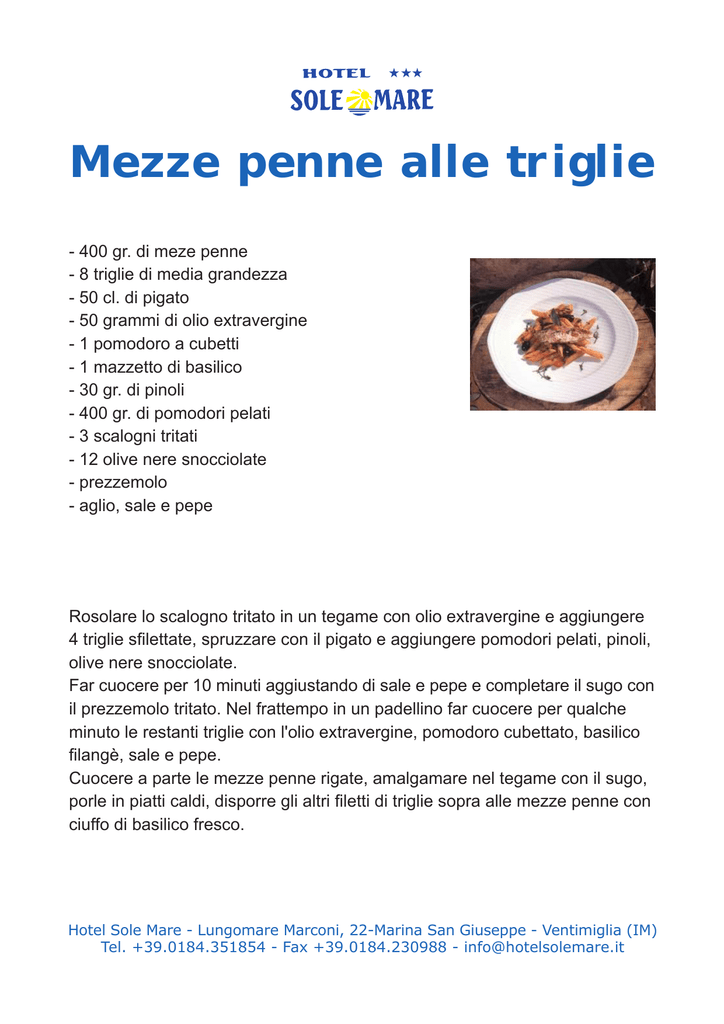 HOTEL ★★★
SOLE MARE

Mezze penne alle triglie

- 400 gr. di meze penne
- 8 triglie di media grandezza
- 50 cl. di pigato
- 50 grammi di olio extravergine
- 1 pomodoro a cubetti
- 1 mazzetto di basilico
- 30 gr. di pinoli
- 400 gr. di pomodori pelati
- 3 scalogni tritati
- 12 olive nere snocciolate
- prezzemolo
- aglio, sale e pepe

Rosolare lo scalogno tritato in un tegame con olio extravergine e aggiungere 4 triglie sfilettate, spruzzare con il pigato e aggiungere pomodori pelati, pinoli, olive nere snocciolate.
Far cuocere per 10 minuti aggiustando di sale e pepe e completare il sugo con il prezzemolo tritato. Nel frattempo in un padellino far cuocere per qualche minuto le restanti triglie con l'olio extravergine, pomodoro cubettato, basilico filangè, sale e pepe.
Cuocere a parte le mezze penne rigate, amalgamare nel tegame con il sugo, porle in piatti caldi, disporre gli altri filetti di triglie sopra alle mezze penne con ciuffo di basilico fresco.

Hotel Sole Mare - Lungomare Marconi, 22-Marina San Giuseppe - Ventimiglia (IM)
Tel. +39.0184.351854 - Fax +39.0184.230988 - info@hotelsolemare.it